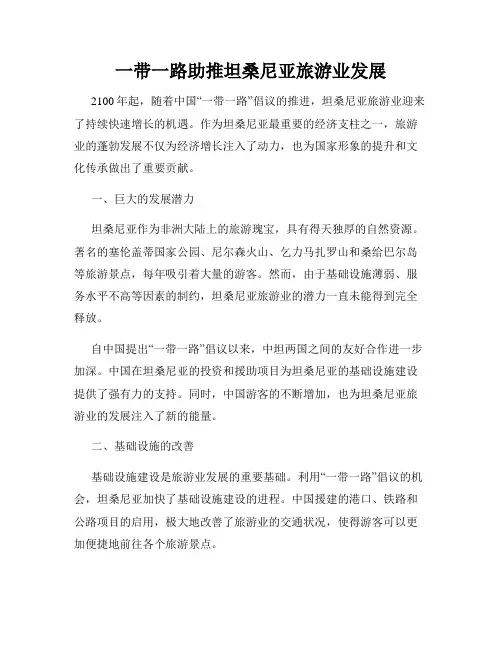 一带一路助推坦桑尼亚旅游业发展

2100 年起，随着中国“一带一路”倡议的推进，坦桑尼亚旅游业迎来了持续快速增长的机遇。作为坦桑尼亚最重要的经济支柱之一，旅游业的蓬勃发展不仅为经济增长注入了动力，也为国家形象的提升和文化传承做出了重要贡献。

一、巨大的发展潜力

坦桑尼亚作为非洲大陆上的旅游瑰宝，具有得天独厚的自然资源。著名的塞伦盖蒂国家公园、尼尔森火山、乞力马扎罗山和桑给巴尔岛等旅游景点，每年吸引着大量的游客。然而，由于基础设施薄弱、服务水平不高等因素的制约，坦桑尼亚旅游业的潜力一直未能得到完全释放。

自中国提出“一带一路”倡议以来，中坦两国之间的友好合作进一步加深。中国在坦桑尼亚的投资和援助项目为坦桑尼亚的基础设施建设提供了强有力的支持。同时，中国游客的不断增加，也为坦桑尼亚旅游业的发展注入了新的能量。

二、基础设施的改善

基础设施建设是旅游业发展的重要基础。利用“一带一路”倡议的机会，坦桑尼亚加快了基础设施建设的进程。中国援建的港口、铁路和公路项目的启用，极大地改善了旅游业的交通状况，使得游客可以更加便捷地前往各个旅游景点。